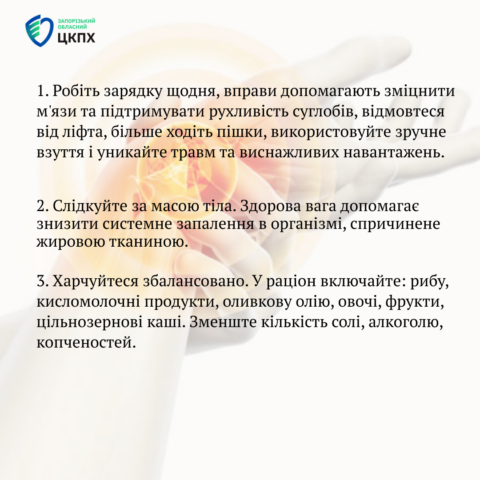 ЗАПОРІЗЬКИЙ
ОБЛАСНИЙ
ЦКПХ

1. Робіть зарядку щодня, вправи допомагають зміцнити м'язи та підтримувати рухливість суглобів, відмовтеся від ліфта, більше ходіть пішки, використовуйте зручне взуття і уникайте травм та виснажливих навантажень.

2. Слідкуйте за масою тіла. Здорова вага допомагає знизити системне запалення в організмі, спричинене жировою тканиною.

3. Харчуйтеся збалансовано. У раціон включайте: рибу, кисломолочні продукти, оливкову олію, овочі, фрукти, цільнозернові каші. Зменште кількість солі, алкоголю, копченостей.